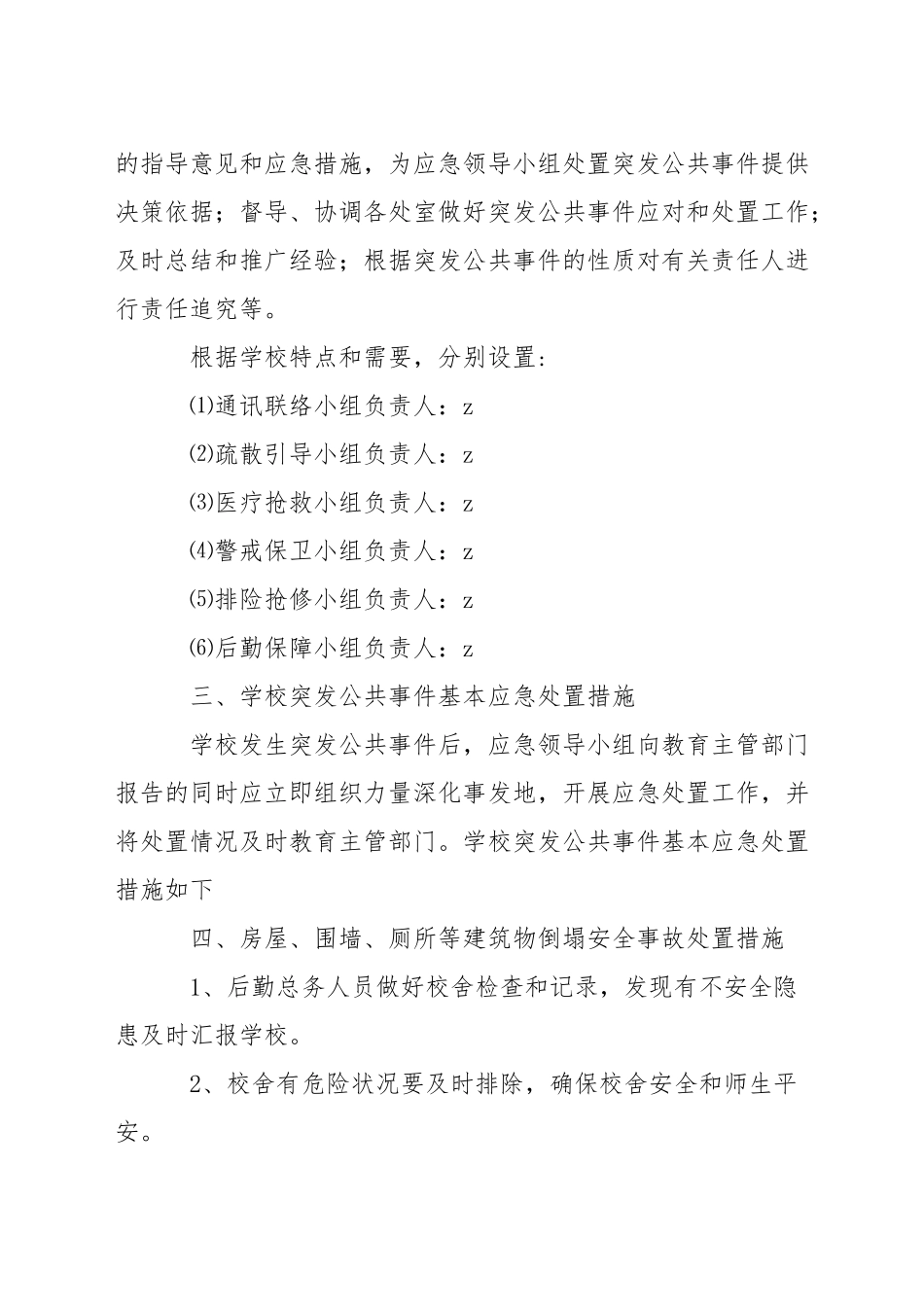 的指导意见和应急措施，为应急领导小组处置突发公共事件提供决策依据；督导、协调各处室做好突发公共事件应对和处置工作；及时总结和推广经验；根据突发公共事件的性质对有关责任人进行责任追究等。

根据学校特点和需要，分别设置:

⑴通讯联络小组负责人：z

⑵疏散引导小组负责人：z

⑶医疗抢救小组负责人：z

⑷警戒保卫小组负责人：z

⑸排险抢修小组负责人：z

⑹后勤保障小组负责人：z

三、学校突发公共事件基本应急处置措施

学校发生突发公共事件后，应急领导小组向教育主管部门报告的同时应立即组织力量深化事发地，开展应急处置工作，并将处置情况及时教育主管部门。学校突发公共事件基本应急处置措施如下

四、房屋、围墙、厕所等建筑物倒塌安全事故处置措施

1、后勤总务人员做好校舍检查和记录，发现有不安全隐患及时汇报学校。

2、校舍有危险状况要及时排除，确保校舍安全和师生平安。